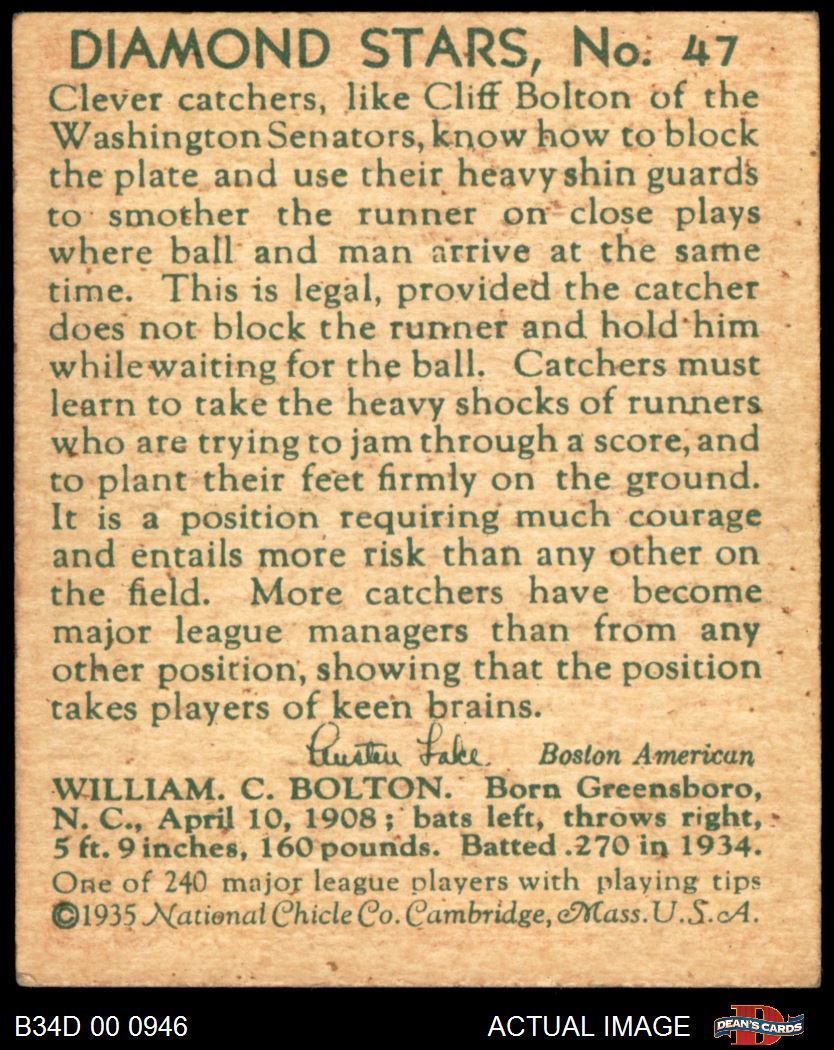 DIAMOND STARS, No. 47

Clever catchers, like Cliff Bolton of the Washington Senators, know how to block the plate and use their heavy shin guards to smother the runner on close plays where ball and man arrive at the same time. This is legal, provided the catcher does not block the runner and hold him while waiting for the ball. Catchers must learn to take the heavy shocks of runners who are trying to jam through a score, and to plant their feet firmly on the ground. It is a position requiring much courage and entails more risk than any other on the field. More catchers have become major league managers than from any other position, showing that the position takes players of keen brains.

Austen Lake Boston American

WILLIAM. C. BOLTON. Born Greensboro, N. C., April 10, 1908; bats left, throws right, 5 ft. 9 inches, 160 pounds. Batted .270 in 1934.

One of 240 major league players with playing tips

©1935 National Chicle Co. Cambridge, Mass. U. S. A.

B34D 00 0946

ACTUAL IMAGE

DEAN'S CARDS